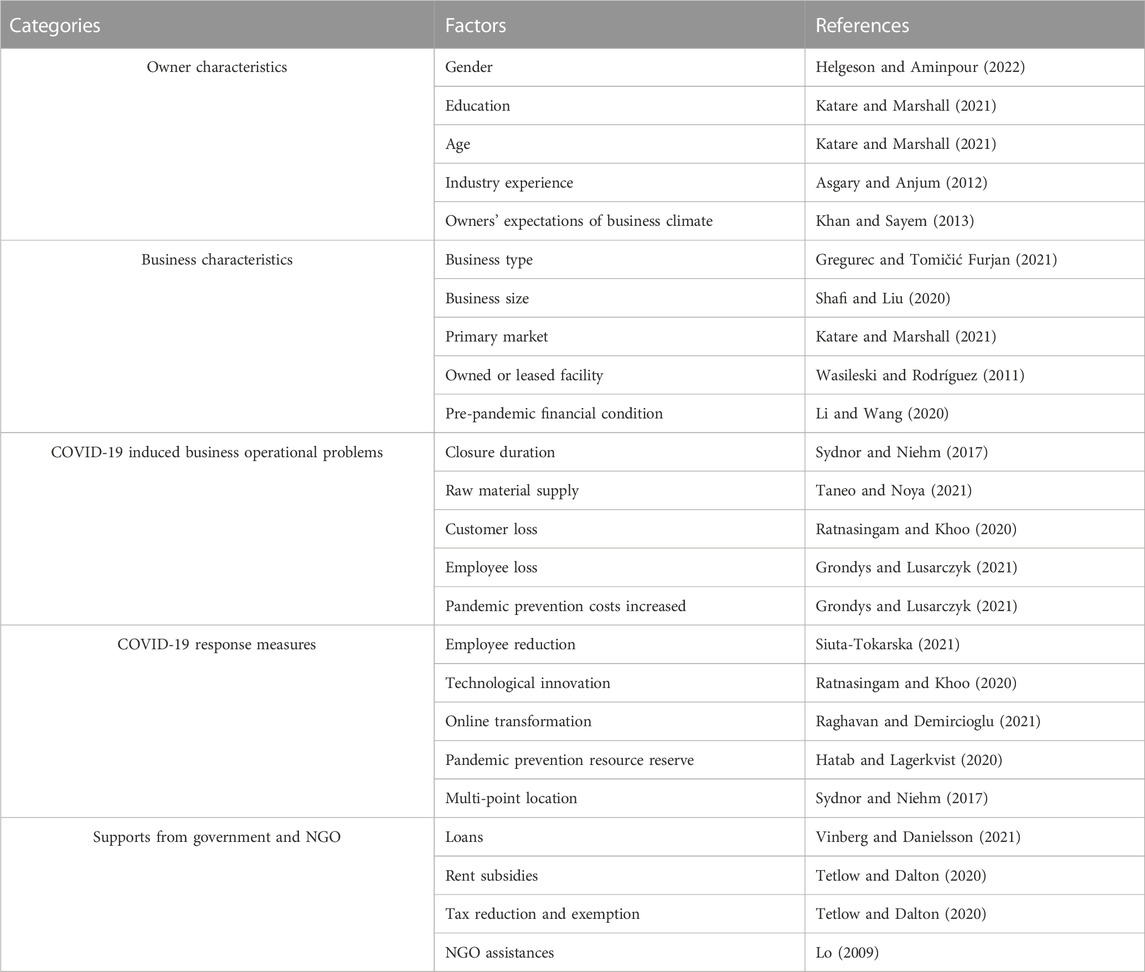 | Categories | Factors | References |
|---|---|---|
| Owner characteristics | Gender | Helgeson and Aminpour (2022) |
| | Education | Katare and Marshall (2021) |
| | Age | Katare and Marshall (2021) |
| | Industry experience | Asgary and Anjum (2012) |
| | Owners' expectations of business climate | Khan and Sayem (2013) |
| Business characteristics | Business type | Gregurec and Tomičić Furjan (2021) |
| | Business size | Shafi and Liu (2020) |
| | Primary market | Katare and Marshall (2021) |
| | Owned or leased facility | Wasileski and Rodríguez (2011) |
| | Pre-pandemic financial condition | Li and Wang (2020) |
| COVID-19 induced business operational problems | Closure duration | Sydnor and Niehm (2017) |
| | Raw material supply | Taneo and Noya (2021) |
| | Customer loss | Ratnasingam and Khoo (2020) |
| | Employee loss | Grondys and Lusarczyk (2021) |
| | Pandemic prevention costs increased | Grondys and Lusarczyk (2021) |
| COVID-19 response measures | Employee reduction | Siuta-Tokarska (2021) |
| | Technological innovation | Ratnasingam and Khoo (2020) |
| | Online transformation | Raghavan and Demircioglu (2021) |
| | Pandemic prevention resource reserve | Hatab and Lagerkvist (2020) |
| | Multi-point location | Sydnor and Niehm (2017) |
| Supports from government and NGO | Loans | Vinberg and Danielsson (2021) |
| | Rent subsidies | Tetlow and Dalton (2020) |
| | Tax reduction and exemption | Tetlow and Dalton (2020) |
| | NGO assistances | Lo (2009) |